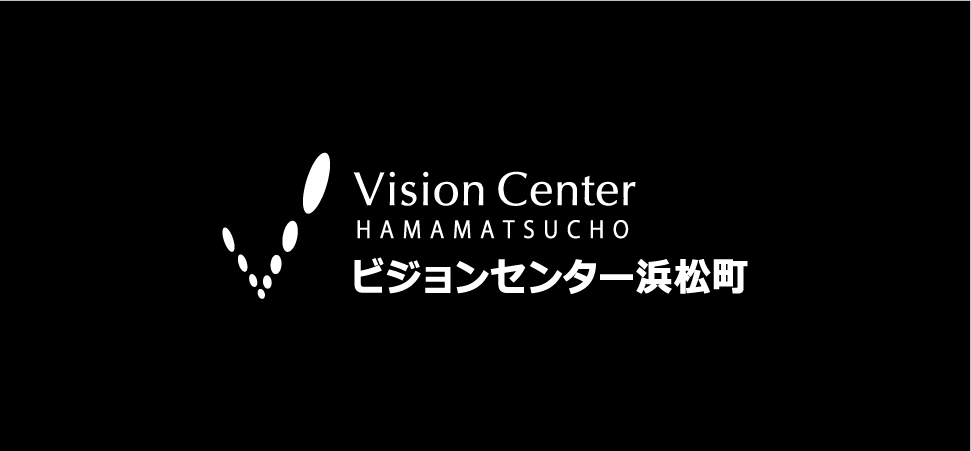 Vision Center
HAMAMATSUCHO
ビジョンセンター浜松町